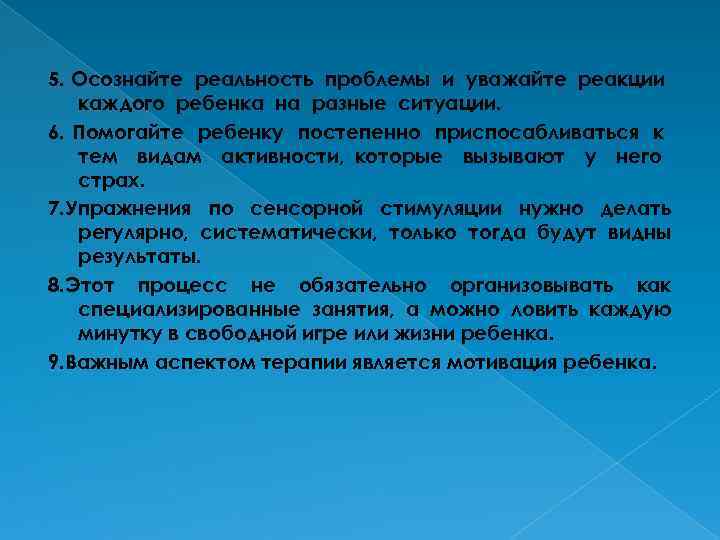 5. Осознайте реальность проблемы и уважайте реакции каждого ребенка на разные ситуации.

6. Помогайте ребенку постепенно приспосабливаться к тем видам активности, которые вызывают у него страх.

7.Упражнения по сенсорной стимуляции нужно делать регулярно, систематически, только тогда будут видны результаты.

8.Этот процесс не обязательно организовывать как специализированные занятия, а можно ловить каждую минутку в свободной игре или жизни ребенка.

9.Важным аспектом терапии является мотивация ребенка.